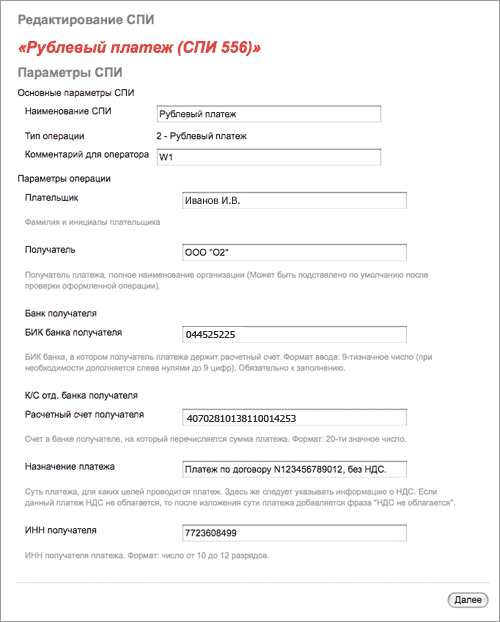 Редактирование СПИ

«Рублевый платеж (СПИ 556)»

Параметры СПИ

Основные параметры СПИ

Наименование СПИ
Рублевый платеж

Тип операции
2 - Рублевый платеж

Комментарий для оператора
W1

Параметры операции

Плательщик
Иванов И.В.

Фамилия и инициалы плательщика

Получатель
ООО "О2"

Получатель платежа, полное наименование организации (Может быть подставлено по умолчанию после проверки оформленной операции).

Банк получателя

БИК банка получателя
044525225

БИК банка, в котором получатель платежа держит расчетный счет. Формат ввода: 9-тизначное число (при необходимости дополняется слева нулями до 9 цифр). Обязательно к заполнению.

К/С отд. банка получателя

Расчетный счет получателя
40702810138110014253

Счет в банке получателе, на который перечисляется сумма платежа. Формат: 20-ти значное число.

Назначение платежа
Платеж по договору N123456789012, без НДС.

Суть платежа, для каких целей проводится платеж. Здесь же следует указывать информацию о НДС. Если данный платеж НДС не облагается, то после изложения сути платежа добавляется фраза "НДС не облагается".

ИНН получателя
7723608499

ИНН получателя платежа. Формат: число от 10 до 12 разрядов.

Далее